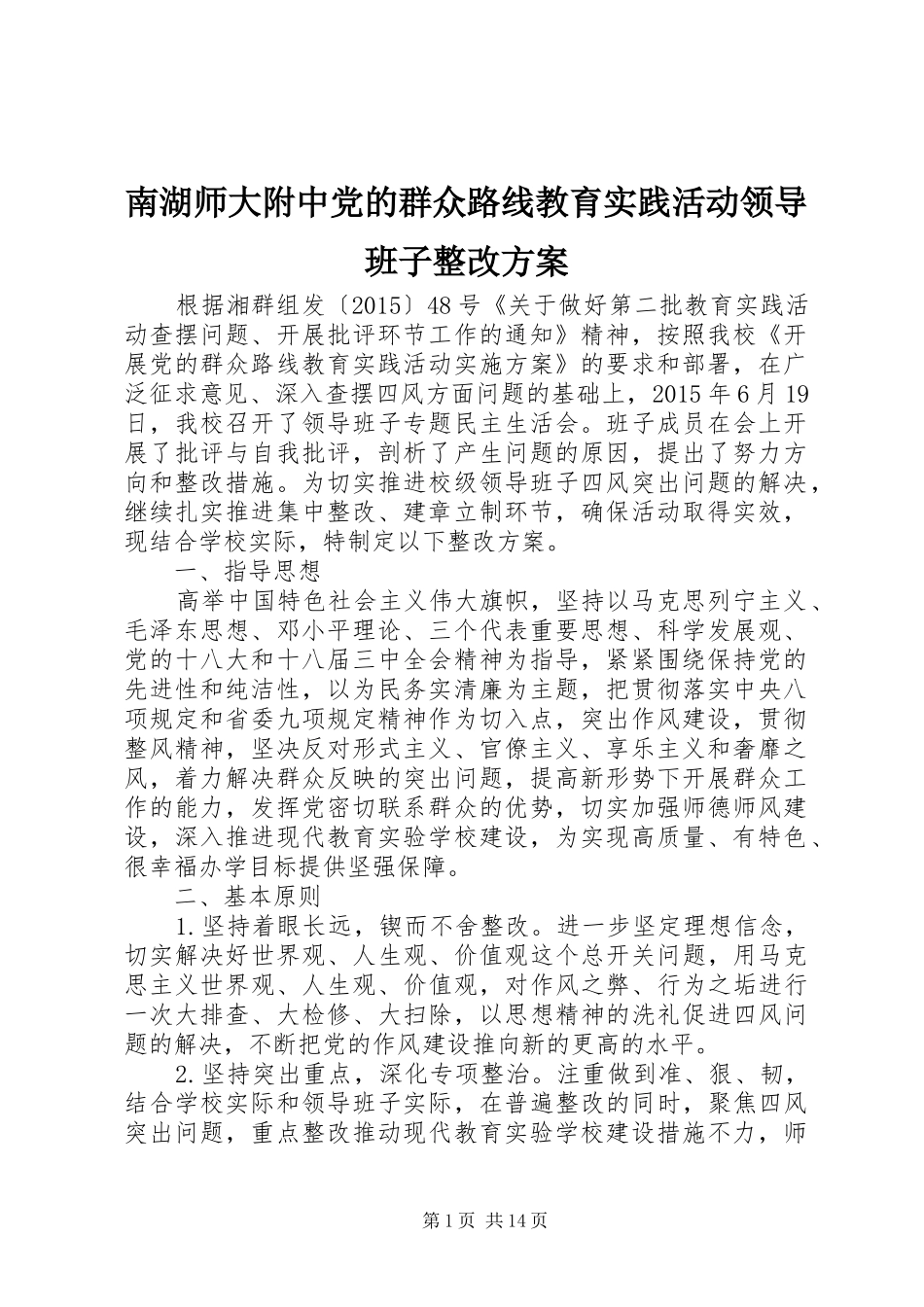 南湖师大附中党的群众路线教育实践活动领导班子整改方案

根据湘群组发〔2015〕48号《关于做好第二批教育实践活动查摆问题、开展批评环节工作的通知》精神，按照我校《开展党的群众路线教育实践活动实施方案》的要求和部署，在广泛征求意见、深入查摆四风方面问题的基础上，2015年6月19日，我校召开了领导班子专题民主生活会。班子成员在会上开展了批评与自我批评，剖析了产生问题的原因，提出了努力方向和整改措施。为切实推进校级领导班子四风突出问题的解决，继续扎实推进集中整改、建章立制环节，确保活动取得实效，现结合学校实际，特制定以下整改方案。

一、指导思想

高举中国特色社会主义伟大旗帜，坚持以马克思列宁主义、毛泽东思想、邓小平理论、三个代表重要思想、科学发展观、党的十八大和十八届三中全会精神为指导，紧紧围绕保持党的先进性和纯洁性，以为民务实清廉为主题，把贯彻落实中央八项规定和省委九项规定精神作为切入点，突出作风建设，贯彻整风精神，坚决反对形式主义、官僚主义、享乐主义和奢靡之风，着力解决群众反映的突出问题，提高新形势下开展群众工作的能力，发挥党密切联系群众的优势，切实加强师德师风建设，深入推进现代教育实验学校建设，为实现高质量、有特色、很幸福办学目标提供坚强保障。

二、基本原则

1.坚持着眼长远，锲而不舍整改。进一步坚定理想信念，切实解决好世界观、人生观、价值观这个总开关问题，用马克思主义世界观、人生观、价值观，对作风之弊、行为之垢进行一次大排查、大检修、大扫除，以思想精神的洗礼促进四风问题的解决，不断把党的作风建设推向新的更高的水平。

2.坚持突出重点，深化专项整治。注重做到准、狠、韧，结合学校实际和领导班子实际，在普遍整改的同时，聚焦四风突出问题，重点整改推动现代教育实验学校建设措施不力，师

第1页 共14页